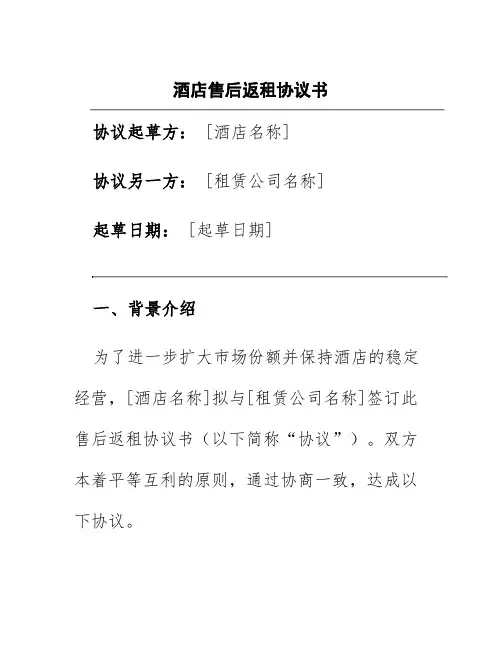 酒店售后返租协议书

协议起草方：［酒店名称］

协议另一方：［租赁公司名称］

起草日期：［起草日期］

一、背景介绍

为了进一步扩大市场份额并保持酒店的稳定经营，[酒店名称]拟与[租赁公司名称]签订此售后返租协议书（以下简称“协议”）。双方本着平等互利的原则，通过协商一致，达成以下协议。